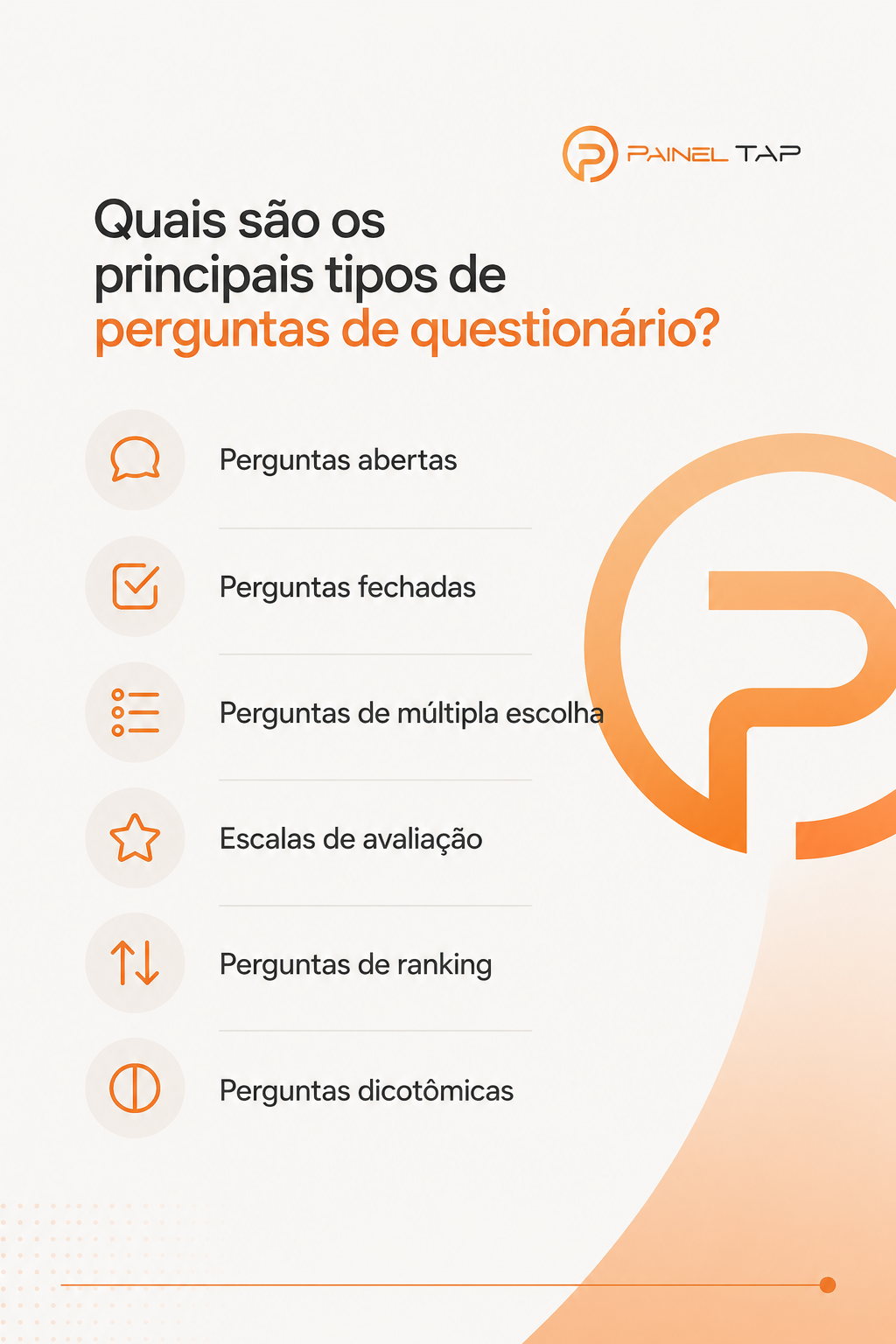 PAINEL TAP

Quais são os principais tipos de perguntas de questionário?

Perguntas abertas

Perguntas fechadas

Perguntas de múltipla escolha

Escalas de avaliação

Perguntas de ranking

Perguntas dicotômicas